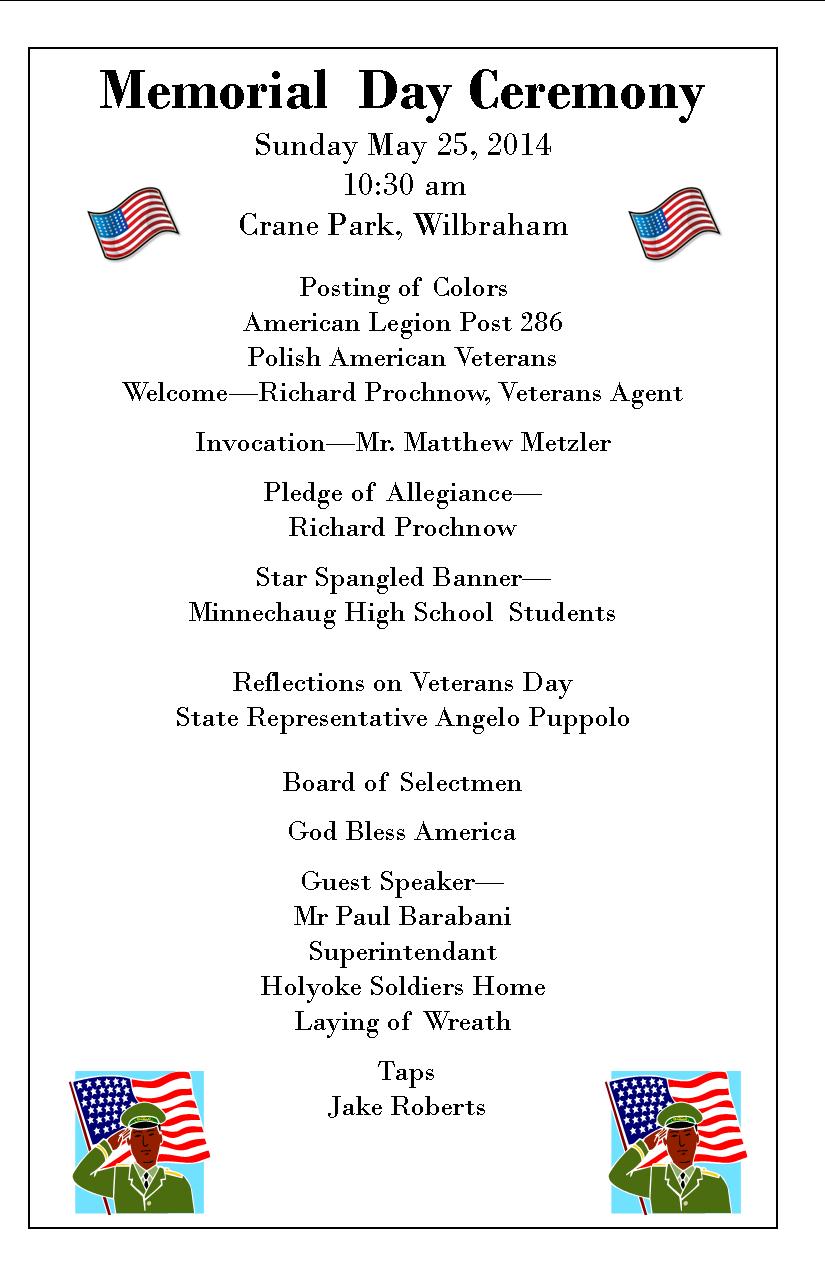 Memorial Day Ceremony

Sunday May 25, 2014
10:30 am
Crane Park, Wilbraham

Posting of Colors
American Legion Post 286
Polish American Veterans
Welcome—Richard Prochnow, Veterans Agent

Invocation—Mr. Matthew Metzler

Pledge of Allegiance—
Richard Prochnow

Star Spangled Banner—
Minnechaug High School Students

Reflections on Veterans Day
State Representative Angelo Puppolo

Board of Selectmen

God Bless America

Guest Speaker—
Mr Paul Barabani
Superintendant
Holyoke Soldiers Home
Laying of Wreath

Taps
Jake Roberts